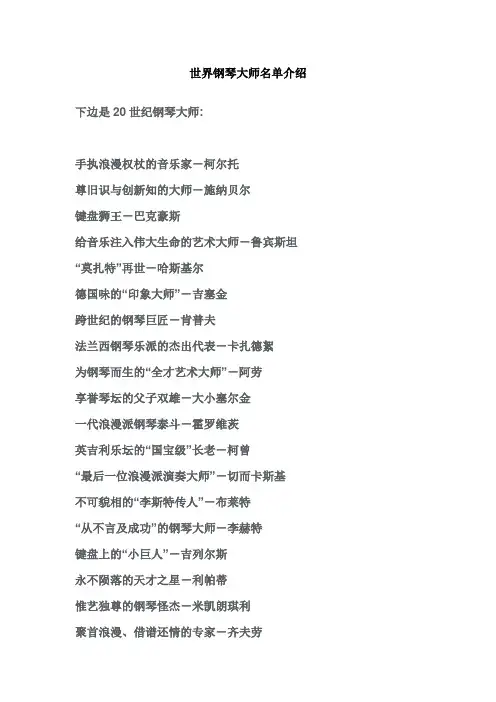 世界钢琴大师名单介绍

下边是 20 世纪钢琴大师:

手执浪漫权杖的音乐家－柯尔托

尊旧识与创新知的大师－施纳贝尔

键盘狮王－巴克豪斯

给音乐注入伟大生命的艺术大师－鲁宾斯坦

“莫扎特”再世－哈斯基尔

德国味的“印象大师”－吉塞金

跨世纪的钢琴巨匠－肯普夫

法兰西钢琴乐派的杰出代表－卡扎德絮

为钢琴而生的“全才艺术大师”－阿劳

享誉琴坛的父子双雄－大小塞尔金

一代浪漫派钢琴泰斗－霍罗维茨

英吉利乐坛的“国宝级”长老－柯曾

“最后一位浪漫派演奏大师”－切而卡斯基

不可貌相的“李斯特传人”－布莱特

“从不言及成功”的钢琴大师－李赫特

键盘上的“小巨人”－吉列尔斯

永不陨落的天才之星－利帕蒂

惟艺独尊的钢琴怪杰－米凯朗琪利

聚首浪漫、借谱还情的专家－齐夫劳